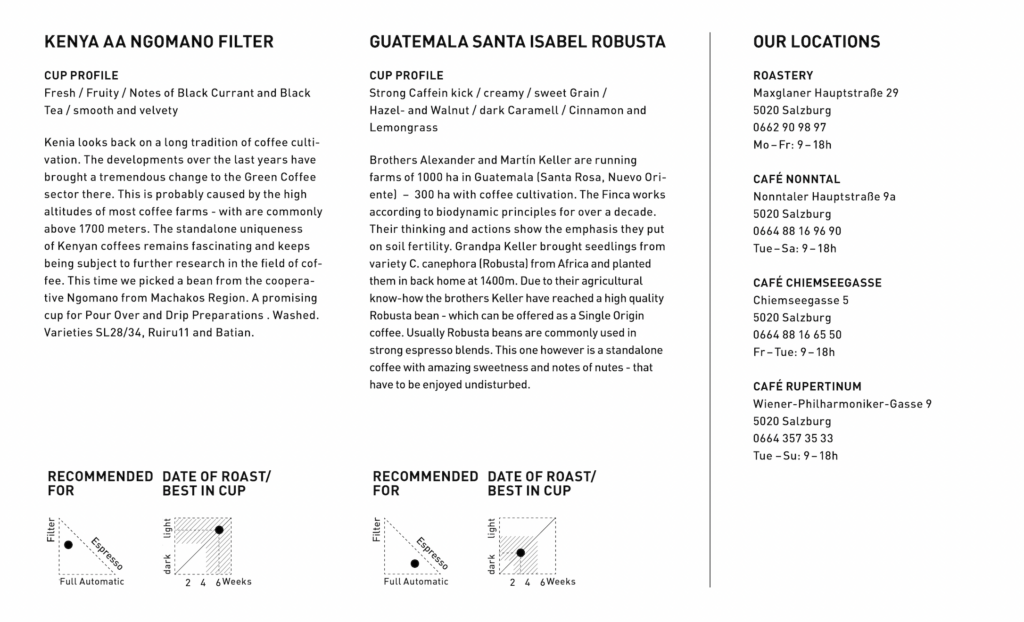 KENYA AA NGOMANO FILTER

CUP PROFILE
Fresh / Fruity / Notes of Black Currant and Black Tea / smooth and velvety

Kenia looks back on a long tradition of coffee cultivation. The developments over the last years have brought a tremendous change to the Green Coffee sector there. This is probably caused by the high altitudes of most coffee farms - with are commonly above 1700 meters. The standalone uniqueness of Kenyan coffees remains fascinating and keeps being subject to further research in the field of coffee. This time we picked a bean from the cooperative Ngomano from Machakos Region. A promising cup for Pour Over and Drip Preparations . Washed. Varieties SL28/34, Ruiru11 and Batian.

RECOMMENDED FOR

Filter
Espresso
Full Automatic

DATE OF ROAST/ BEST IN CUP

light
dark
2 4 6 Weeks

GUATEMALA SANTA ISABEL ROBUSTA

CUP PROFILE
Strong Caffein kick / creamy / sweet Grain / Hazel- and Walnut / dark Caramell / Cinnamon and Lemongrass

Brothers Alexander and Martin Keller are running farms of 1000 ha in Guatemala (Santa Rosa, Nuevo Oriente) – 300 ha with coffee cultivation. The Finca works according to biodynamic principles for over a decade. Their thinking and actions show the emphasis they put on soil fertility. Grandpa Keller brought seedlings from variety C. canephora (Robusta) from Africa and planted them in back home at 1400m. Due to their agricultural know-how the brothers Keller have reached a high quality Robusta bean - which can be offered as a Single Origin coffee. Usually Robusta beans are commonly used in strong espresso blends. This one however is a standalone coffee with amazing sweetness and notes of nutes - that have to be enjoyed undisturbed.

RECOMMENDED FOR

Filter
Espresso
Full Automatic

DATE OF ROAST/ BEST IN CUP

light
dark
2 4 6 Weeks

OUR LOCATIONS

ROASTERY
Maxglaner Hauptstraße 29
5020 Salzburg
0662 90 98 97
Mo – Fr: 9 – 18h

CAFÉ NONNTAL
Nonntaler Hauptstraße 9a
5020 Salzburg
0664 88 16 96 90
Tue – Sa: 9 – 18h

CAFÉ CHIEMSEEGASSE
Chiemseegasse 5
5020 Salzburg
0664 88 16 65 50
Fr – Tue: 9 – 18h

CAFÉ RUPERTINUM
Wiener-Philharmoniker-Gasse 9
5020 Salzburg
0664 357 35 33
Tue – Su: 9 – 18h